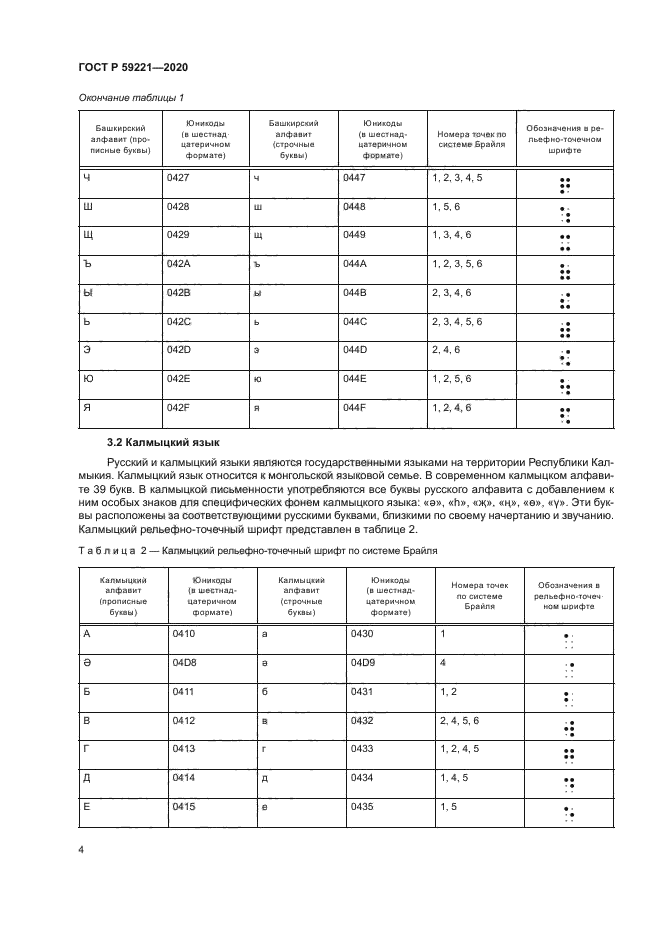 ГОСТ Р 59221—2020

Окончание таблицы 1

| Башкирский алфавит (прописные буквы) | Юникоды (в шестнадцатеричном формате) | Башкирский алфавит (строчные буквы) | Юникоды (в шестнадцатеричном формате) | Номера точек по системе Брайля | Обозначения в рельефно-точечном шрифте |
|---|---|---|---|---|---|
| Ч | 0427 | ч | 0447 | 1, 2, 3, 4, 5 | ⠟ |
| Ш | 0428 | ш | 0448 | 1, 5, 6 | ⠱ |
| Щ | 0429 | щ | 0449 | 1, 3, 4, 6 | ⠭ |
| Ъ | 042A | ъ | 044A | 1, 2, 3, 5, 6 | ⠷ |
| Ы | 042B | ы | 044B | 2, 3, 4, 6 | ⠮ |
| Ь | 042C | ь | 044C | 2, 3, 4, 5, 6 | ⠾ |
| Э | 042D | э | 044D | 2, 4, 6 | ⠪ |
| Ю | 042E | ю | 044E | 1, 2, 5, 6 | ⠳ |
| Я | 042F | я | 044F | 1, 2, 4, 6 | ⠫ |

3.2 Калмыцкий язык

Русский и калмыцкий языки являются государственными языками на территории Республики Калмыкия. Калмыцкий язык относится к монгольской языковой семье. В современном калмыцком алфавите 39 букв. В калмыцкой письменности употребляются все буквы русского алфавита с добавлением к ним особых знаков для специфических фонем калмыцкого языка: «ә», «һ», «җ», «ң», «ө», «ү». Эти буквы расположены за соответствующими русскими буквами, близкими по своему начертанию и звучанию. Калмыцкий рельефно-точечный шрифт представлен в таблице 2.

Таблица 2 — Калмыцкий рельефно-точечный шрифт по системе Брайля

| Калмыцкий алфавит (прописные буквы) | Юникоды (в шестнадцатеричном формате) | Калмыцкий алфавит (строчные буквы) | Юникоды (в шестнадцатеричном формате) | Номера точек по системе Брайля | Обозначения в рельефно-точечном шрифте |
|---|---|---|---|---|---|
| А | 0410 | а | 0430 | 1 | ⠁ |
| Ә | 04D8 | ә | 04D9 | 4 | ⠈ |
| Б | 0411 | б | 0431 | 1, 2 | ⠃ |
| В | 0412 | в | 0432 | 2, 4, 5, 6 | ⠺ |
| Г | 0413 | г | 0433 | 1, 2, 4, 5 | ⠛ |
| Д | 0414 | д | 0434 | 1, 4, 5 | ⠙ |
| Е | 0415 | е | 0435 | 1, 5 | ⠑ |

4